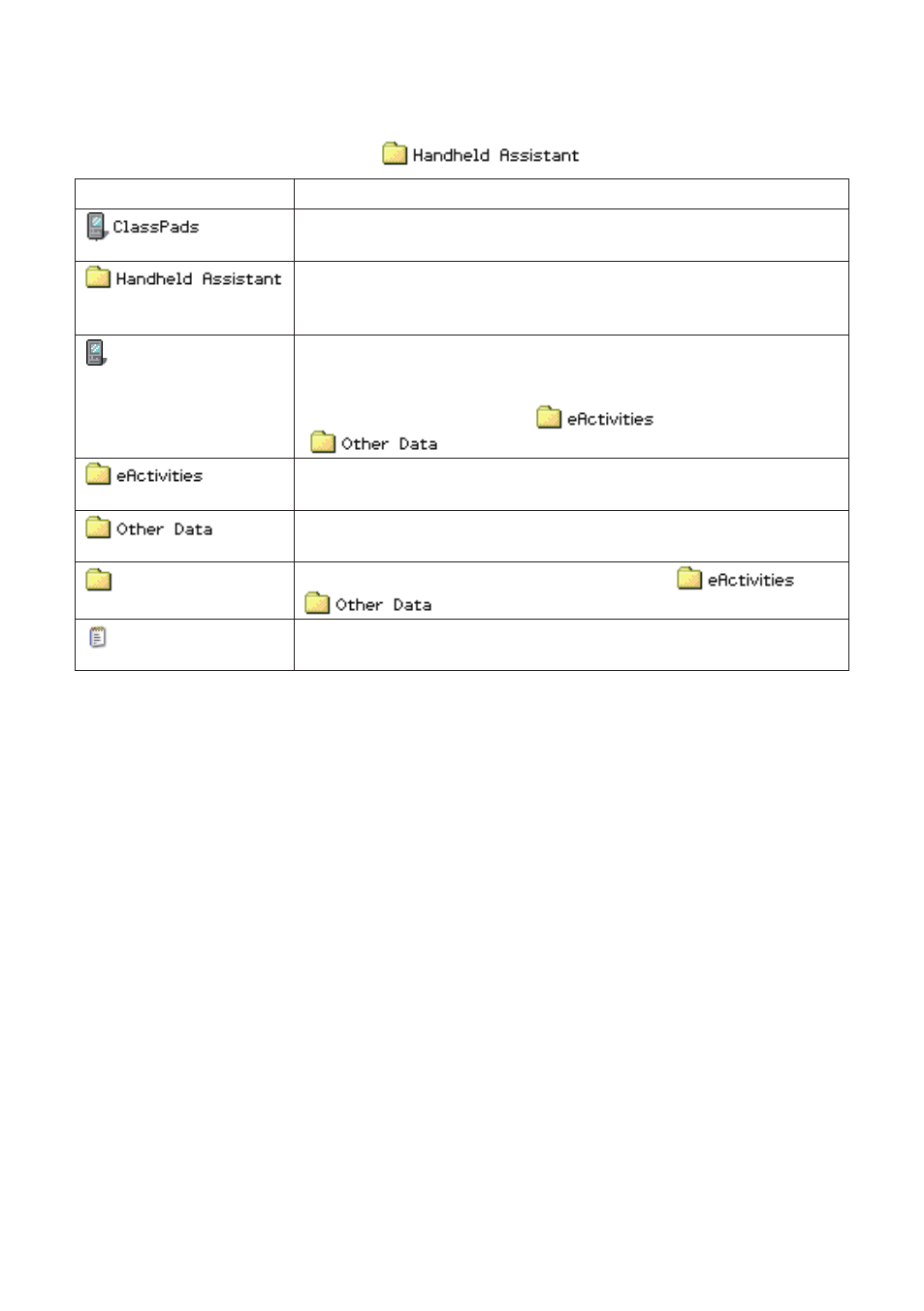 Handheld Assistant

| | |
|---|---|
| ClassPads | |
| Handheld Assistant | |
| | eActivities Other Data |
| eActivities | |
| Other Data | |
| | eActivities Other Data |
| | |